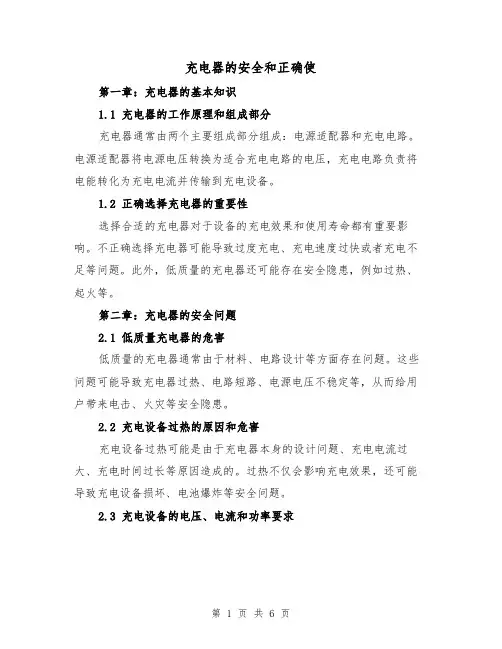 充电器的安全和正确使

第一章：充电器的基本知识

1.1 充电器的工作原理和组成部分

充电器通常由两个主要组成部分组成：电源适配器和充电电路。电源适配器将电源电压转换为适合充电电路的电压，充电电路负责将电能转化为充电电流并传输到充电设备。

1.2 正确选择充电器的重要性

选择合适的充电器对于设备的充电效果和使用寿命都有重要影响。不正确选择充电器可能导致过度充电、充电速度过快或者充电不足等问题。此外，低质量的充电器还可能存在安全隐患，例如过热、起火等。

第二章：充电器的安全问题

2.1 低质量充电器的危害

低质量的充电器通常由于材料、电路设计等方面存在问题。这些问题可能导致充电器过热、电路短路、电源电压不稳定等，从而给用户带来电击、火灾等安全隐患。

2.2 充电设备过热的原因和危害

充电设备过热可能是由于充电器本身的设计问题、充电电流过大、充电时间过长等原因造成的。过热不仅会影响充电效果，还可能导致充电设备损坏、电池爆炸等安全问题。

2.3 充电设备的电压、电流和功率要求

第 1 页 共 6 页